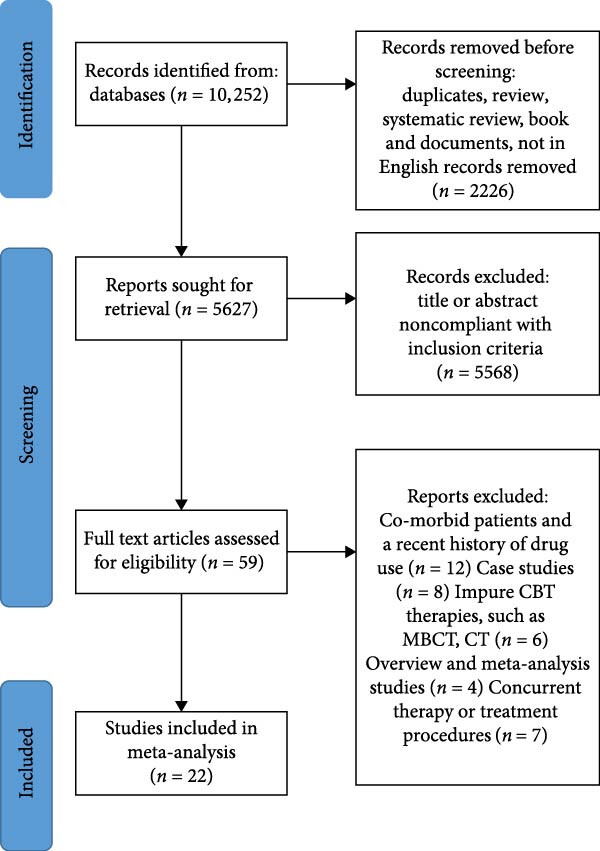 Identification

Records identified from: databases ($n = 10,252$)

Records removed before screening: duplicates, review, systematic review, book and documents, not in English records removed ($n = 2226$)

Screening

Reports sought for retrieval ($n = 5627$)

Records excluded: title or abstract noncompliant with inclusion criteria ($n = 5568$)

Full text articles assessed for eligibility ($n = 59$)

Reports excluded: Co-morbid patients and a recent history of drug use ($n = 12$) Case studies ($n = 8$) Impure CBT therapies, such as MBCT, CT ($n = 6$) Overview and meta-analysis studies ($n = 4$) Concurrent therapy or treatment procedures ($n = 7$)

Included

Studies included in meta-analysis ($n = 22$)